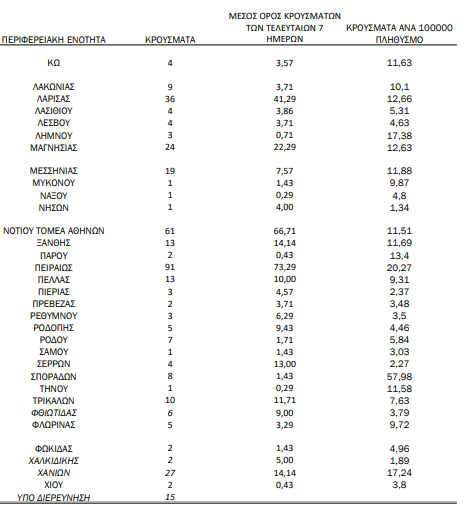 | ΠΕΡΙΦΕΡΕΙΑΚΗ ΕΝΟΤΗΤΑ | ΚΡΟΥΣΜΑΤΑ | ΜΕΣΟΣ ΟΡΟΣ ΚΡΟΥΣΜΑΤΩΝ ΤΩΝ ΤΕΛΕΥΤΑΙΩΝ 7 ΗΜΕΡΩΝ | ΚΡΟΥΣΜΑΤΑ ΑΝΑ 100000 ΠΛΗΘΥΣΜΟ |
|---|---|---|---|
| ΚΩ | 4 | 3,57 | 11,63 |
| ΛΑΚΩΝΙΑΣ | 9 | 3,71 | 10,1 |
| ΛΑΡΙΣΑΣ | 36 | 41,29 | 12,66 |
| ΛΑΣΙΘΙΟΥ | 4 | 3,86 | 5,31 |
| ΛΕΣΒΟΥ | 4 | 3,71 | 4,63 |
| ΛΗΜΝΟΥ | 3 | 0,71 | 17,38 |
| ΜΑΓΝΗΣΙΑΣ | 24 | 22,29 | 12,63 |
| ΜΕΣΣΗΝΙΑΣ | 19 | 7,57 | 11,88 |
| ΜΥΚΟΝΟΥ | 1 | 1,43 | 9,87 |
| ΝΑΞΟΥ | 1 | 0,29 | 4,8 |
| ΝΗΣΩΝ | 1 | 4,00 | 1,34 |
| ΝΟΤΙΟΥ ΤΟΜΕΑ ΑΘΗΝΩΝ | 61 | 66,71 | 11,51 |
| ΞΑΝΘΗΣ | 13 | 14,14 | 11,69 |
| ΠΑΡΟΥ | 2 | 0,43 | 13,4 |
| ΠΕΙΡΑΙΩΣ | 91 | 73,29 | 20,27 |
| ΠΕΛΛΑΣ | 13 | 10,00 | 9,31 |
| ΠΙΕΡΙΑΣ | 3 | 4,57 | 2,37 |
| ΠΡΕΒΕΖΑΣ | 2 | 3,71 | 3,48 |
| ΡΕΘΥΜΝΟΥ | 3 | 6,29 | 3,5 |
| ΡΟΔΟΠΗΣ | 5 | 9,43 | 4,46 |
| ΡΟΔΟΥ | 7 | 1,71 | 5,84 |
| ΣΑΜΟΥ | 1 | 1,43 | 3,03 |
| ΣΕΡΡΩΝ | 4 | 13,00 | 2,27 |
| ΣΠΟΡΑΔΩΝ | 8 | 1,43 | 57,98 |
| ΤΗΝΟΥ | 1 | 0,29 | 11,58 |
| ΤΡΙΚΑΛΩΝ | 10 | 11,71 | 7,63 |
| ΦΘΙΩΤΙΔΑΣ | 6 | 9,00 | 3,79 |
| ΦΛΩΡΙΝΑΣ | 5 | 3,29 | 9,72 |
| ΦΩΚΙΔΑΣ | 2 | 1,43 | 4,96 |
| ΧΑΛΚΙΔΙΚΗΣ | 2 | 5,00 | 1,89 |
| ΧΑΝΙΩΝ | 27 | 14,14 | 17,24 |
| ΧΙΟΥ | 2 | 0,43 | 3,8 |
| ΥΠΟ ΔΙΕΡΕΥΝΗΣΗ | 15 | | |